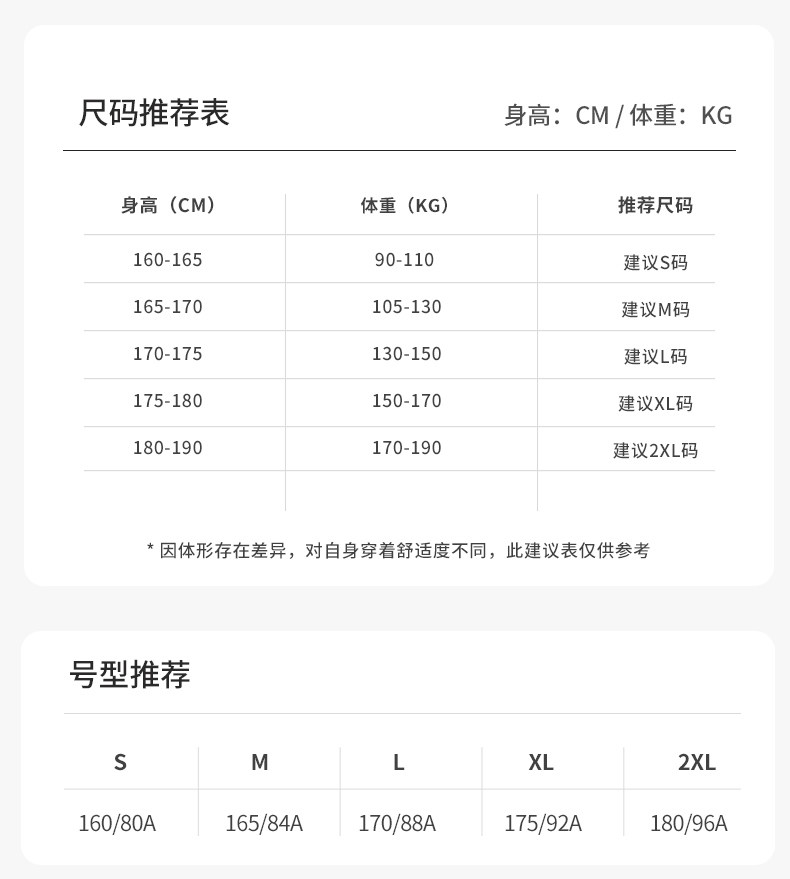 尺码推荐表 身高：CM / 体重：KG

| 身高（CM） | 体重（KG） | 推荐尺码 |
|---|---|---|
| 160-165 | 90-110 | 建议S码 |
| 165-170 | 105-130 | 建议M码 |
| 170-175 | 130-150 | 建议L码 |
| 175-180 | 150-170 | 建议XL码 |
| 180-190 | 170-190 | 建议2XL码 |

* 因体形存在差异，对自身穿着舒适度不同，此建议表仅供参考

号型推荐

| S | M | L | XL | 2XL |
|---|---|---|---|---|
| 160/80A | 165/84A | 170/88A | 175/92A | 180/96A |